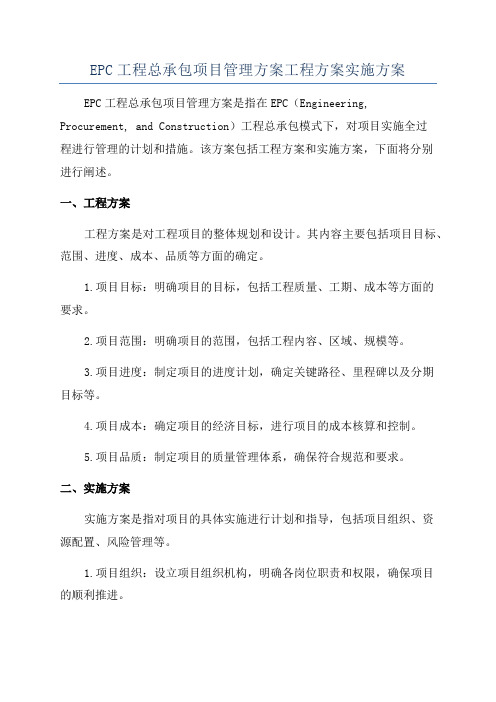 EPC工程总承包项目管理方案工程方案实施方案

EPC工程总承包项目管理方案是指在EPC（Engineering, Procurement, and Construction）工程总承包模式下，对项目实施全过程进行管理的计划和措施。该方案包括工程方案和实施方案，下面将分别进行阐述。

一、工程方案

工程方案是对工程项目的整体规划和设计。其内容主要包括项目目标、范围、进度、成本、品质等方面的确定。

1.项目目标：明确项目的目标，包括工程质量、工期、成本等方面的要求。

2.项目范围：明确项目的范围，包括工程内容、区域、规模等。

3.项目进度：制定项目的进度计划，确定关键路径、里程碑以及分期目标等。

4.项目成本：确定项目的经济目标，进行项目的成本核算和控制。

5.项目品质：制定项目的质量管理体系，确保符合规范和要求。

二、实施方案

实施方案是指对项目的具体实施进行计划和指导，包括项目组织、资源配置、风险管理等。

1.项目组织：设立项目组织机构，明确各岗位职责和权限，确保项目的顺利推进。